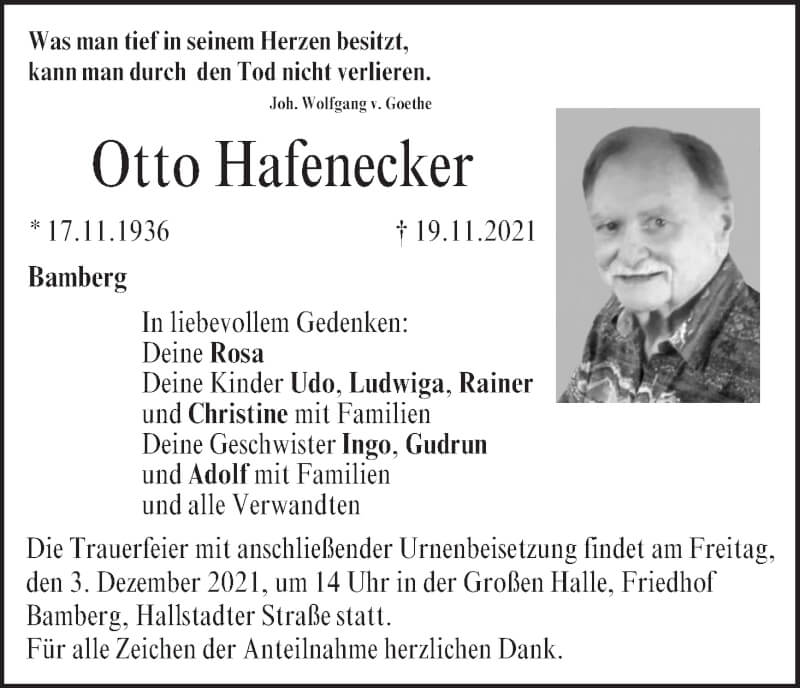 Was man tief in seinem Herzen besitzt,
kann man durch den Tod nicht verlieren.
Joh. Wolfgang v. Goethe

Otto Hafenecker

* 17.11.1936 † 19.11.2021

Bamberg

In liebevollem Gedenken:
Deine Rosa
Deine Kinder Udo, Ludwiga, Rainer
und Christine mit Familien
Deine Geschwister Ingo, Gudrun
und Adolf mit Familien
und alle Verwandten

Die Trauerfeier mit anschließender Urnenbeisetzung findet am Freitag, den 3. Dezember 2021, um 14 Uhr in der Großen Halle, Friedhof Bamberg, Hallstadter Straße statt.
Für alle Zeichen der Anteilnahme herzlichen Dank.